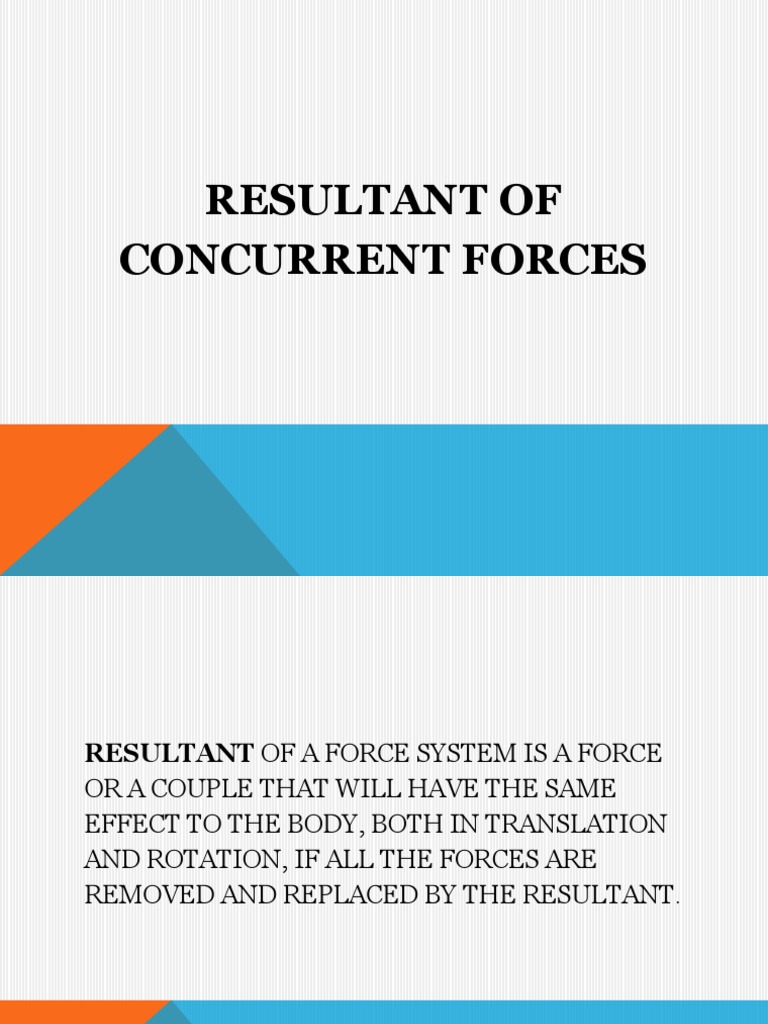 RESULTANT OF CONCURRENT FORCES

RESULTANT OF A FORCE SYSTEM IS A FORCE OR A COUPLE THAT WILL HAVE THE SAME EFFECT TO THE BODY, BOTH IN TRANSLATION AND ROTATION, IF ALL THE FORCES ARE REMOVED AND REPLACED BY THE RESULTANT.